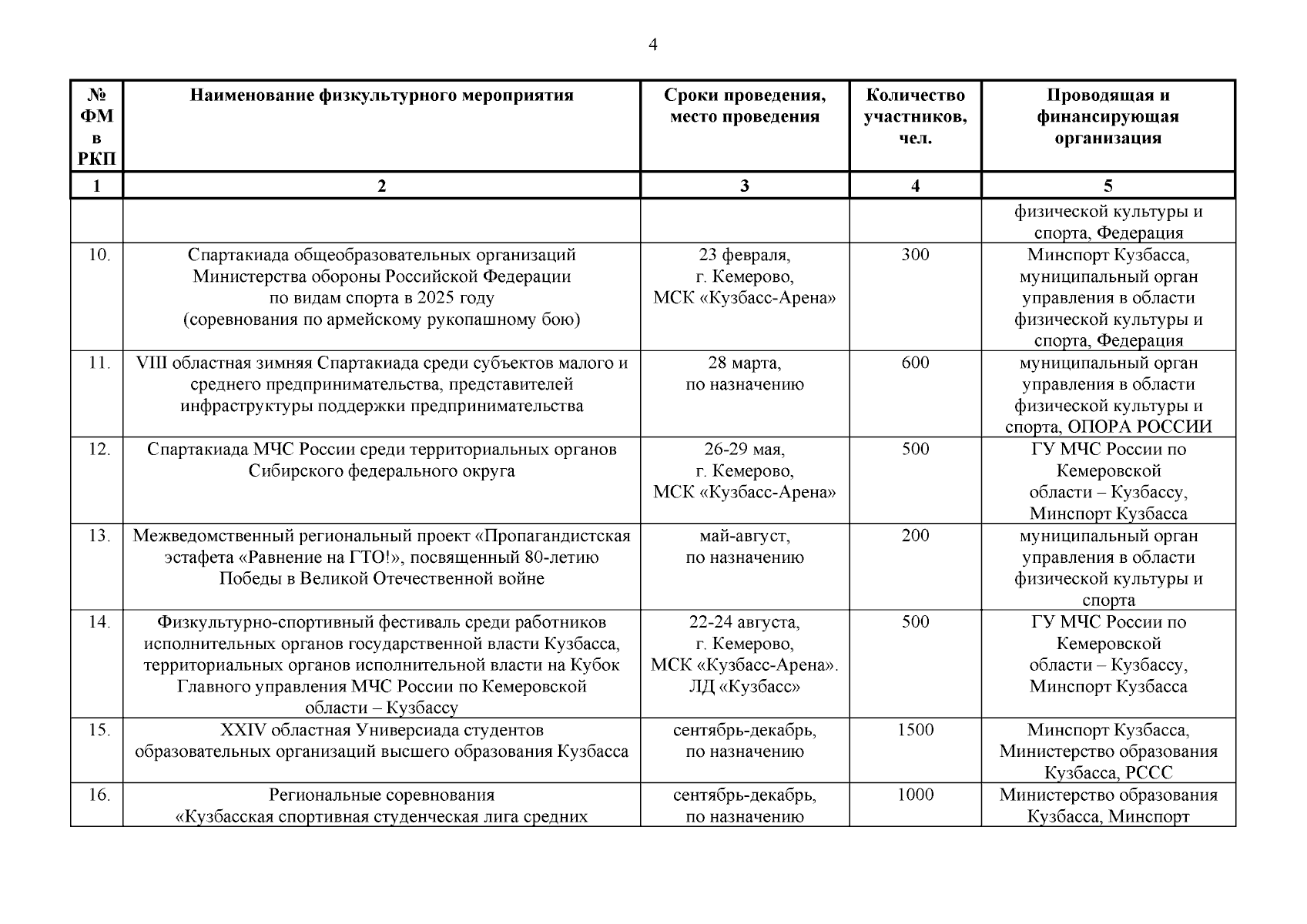 4

| № ФМ в РКП | Наименование физкультурного мероприятия | Сроки проведения, место проведения | Количество участников, чел. | Проводящая и финансирующая организация |
|---|---|---|---|---|
| 1 | 2 | 3 | 4 | 5 |
| | | | | физической культуры и спорта, Федерация |
| 10. | Спартакиада общеобразовательных организаций Министерства обороны Российской Федерации по видам спорта в 2025 году (соревнования по армейскому рукопашному бою) | 23 февраля, г. Кемерово, МСК «Кузбасс-Арена» | 300 | Минспорт Кузбасса, муниципальный орган управления в области физической культуры и спорта, Федерация |
| 11. | VIII областная зимняя Спартакиада среди субъектов малого и среднего предпринимательства, представителей инфраструктуры поддержки предпринимательства | 28 марта, по назначению | 600 | муниципальный орган управления в области физической культуры и спорта, ОПОРА РОССИИ |
| 12. | Спартакиада МЧС России среди территориальных органов Сибирского федерального округа | 26-29 мая, г. Кемерово, МСК «Кузбасс-Арена» | 500 | ГУ МЧС России по Кемеровской области – Кузбассу, Минспорт Кузбасса |
| 13. | Межведомственный региональный проект «Пропагандистская эстафета «Равнение на ГТО!», посвященный 80-летию Победы в Великой Отечественной войне | май-август, по назначению | 200 | муниципальный орган управления в области физической культуры и спорта |
| 14. | Физкультурно-спортивный фестиваль среди работников исполнительных органов государственной власти Кузбасса, территориальных органов исполнительной власти на Кубок Главного управления МЧС России по Кемеровской области – Кузбассу | 22-24 августа, г. Кемерово, МСК «Кузбасс-Арена». ЛД «Кузбасс» | 500 | ГУ МЧС России по Кемеровской области – Кузбассу, Минспорт Кузбасса |
| 15. | XXIV областная Универсиада студентов образовательных организаций высшего образования Кузбасса | сентябрь-декабрь, по назначению | 1500 | Минспорт Кузбасса, Министерство образования Кузбасса, РССС |
| 16. | Региональные соревнования «Кузбасская спортивная студенческая лига средних | сентябрь-декабрь, по назначению | 1000 | Министерство образования Кузбасса, Минспорт |